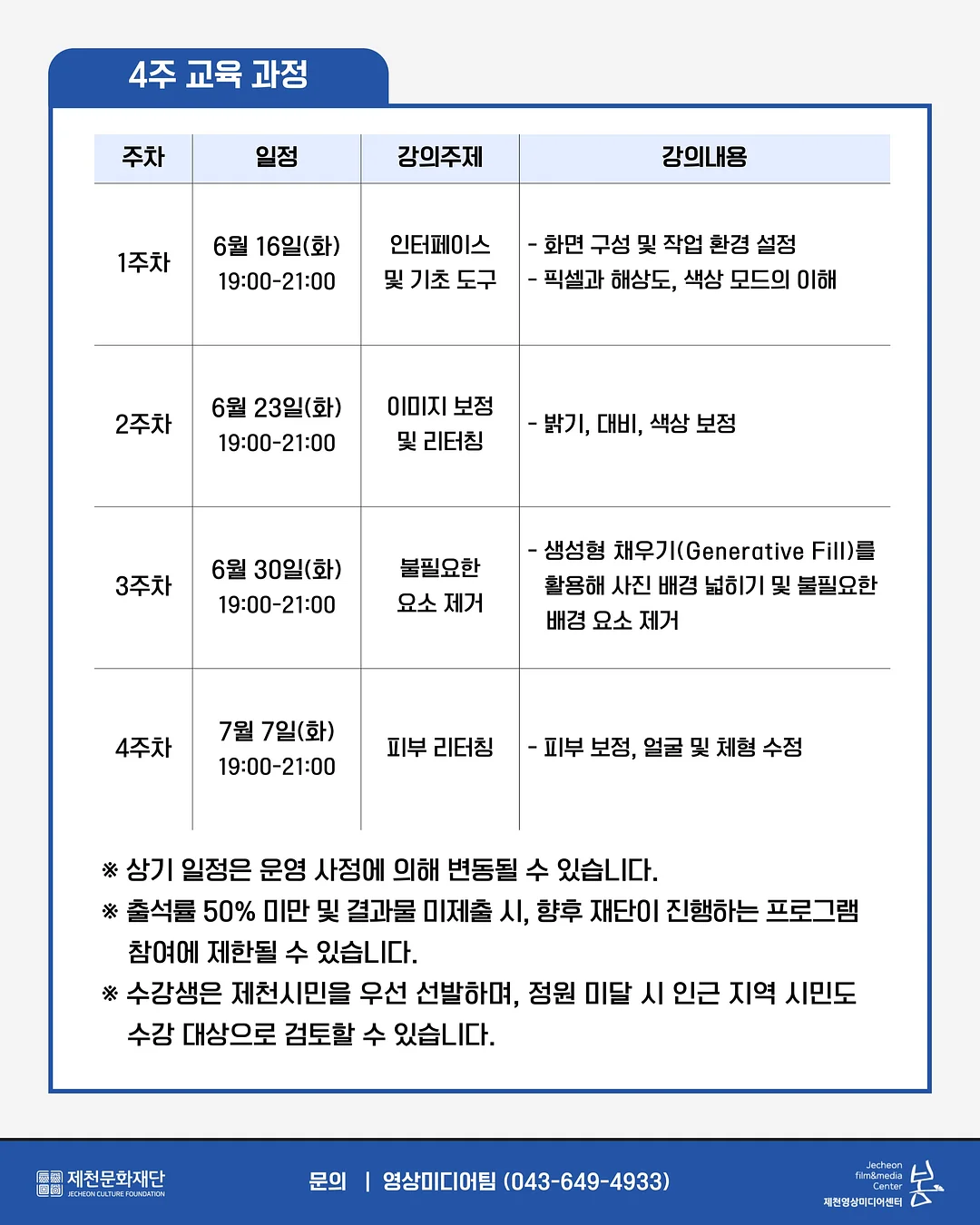 4주 교육 과정

| 주차 | 일정 | 강의주제 | 강의내용 |
|---|---|---|---|
| 1주차 | 6월 16일(화) 19:00-21:00 | 인터페이스 및 기초 도구 | - 화면 구성 및 작업 환경 설정 - 픽셀과 해상도, 색상 모드의 이해 |
| 2주차 | 6월 23일(화) 19:00-21:00 | 이미지 보정 및 리터칭 | - 밝기, 대비, 색상 보정 |
| 3주차 | 6월 30일(화) 19:00-21:00 | 불필요한 요소 제거 | - 생성형 채우기(Generative Fill)를 활용해 사진 배경 넓히기 및 불필요한 배경 요소 제거 |
| 4주차 | 7월 7일(화) 19:00-21:00 | 피부 리터칭 | - 피부 보정, 얼굴 및 체형 수정 |

※ 상기 일정은 운영 사정에 의해 변동될 수 있습니다.

※ 출석률 50% 미만 및 결과물 미제출 시, 향후 재단이 진행하는 프로그램 참여에 제한될 수 있습니다.

※ 수강생은 제천시민을 우선 선발하며, 정원 미달 시 인근 지역 시민도 수강 대상으로 검토할 수 있습니다.

제천문화재단
JECHEON CULTURE FOUNDATION

문의 | 영상미디어팀 (043-649-4933)

Jecheon film&media Center
제천영상미디어센터 봄